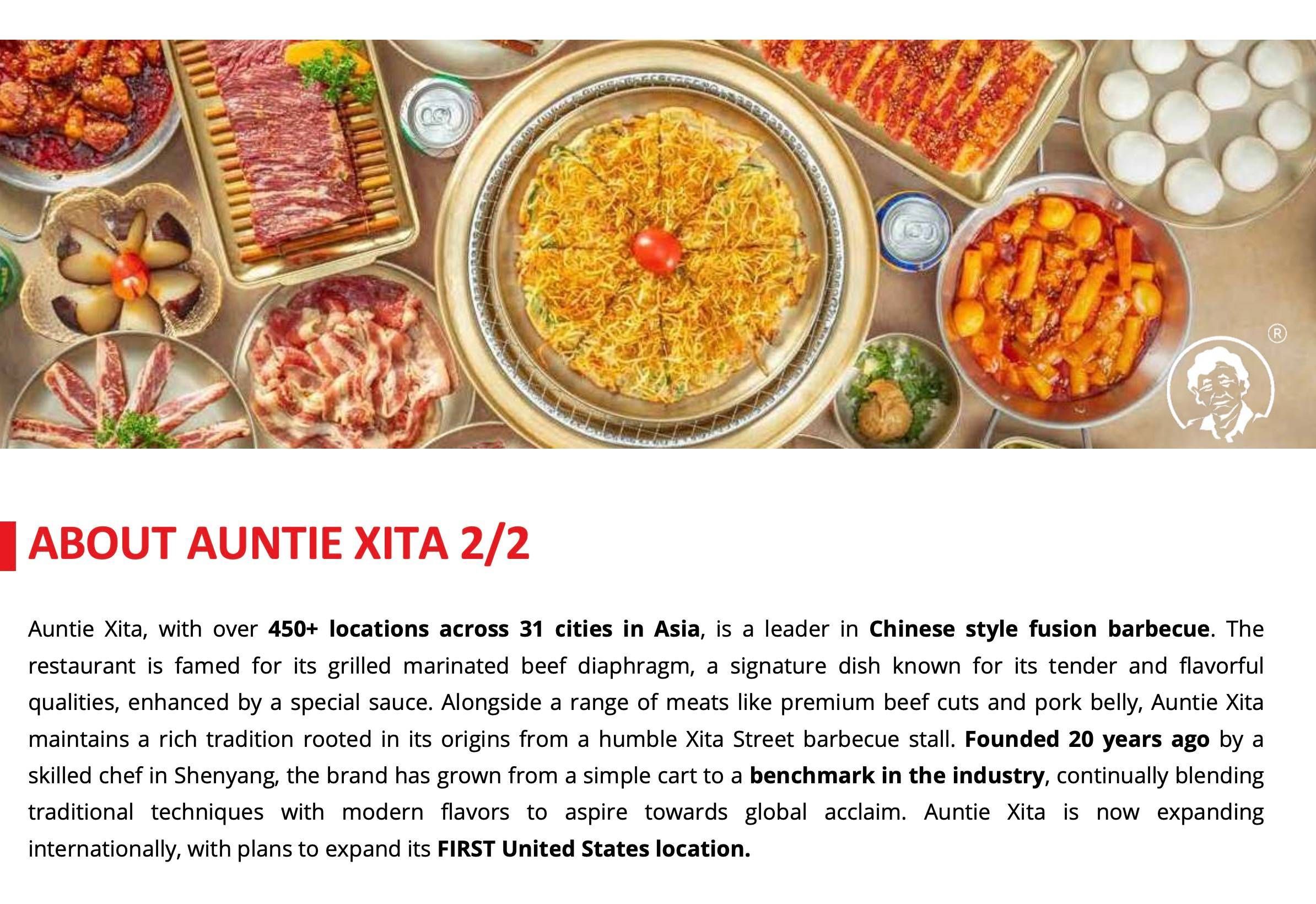 ABOUT AUNTIE XITA 2/2

Auntie Xita, with over 450+ locations across 31 cities in Asia, is a leader in Chinese style fusion barbecue. The restaurant is famed for its grilled marinated beef diaphragm, a signature dish known for its tender and flavorful qualities, enhanced by a special sauce. Alongside a range of meats like premium beef cuts and pork belly, Auntie Xita maintains a rich tradition rooted in its origins from a humble Xita Street barbecue stall. Founded 20 years ago by a skilled chef in Shenyang, the brand has grown from a simple cart to a benchmark in the industry, continually blending traditional techniques with modern flavors to aspire towards global acclaim. Auntie Xita is now expanding internationally, with plans to expand its FIRST United States location.